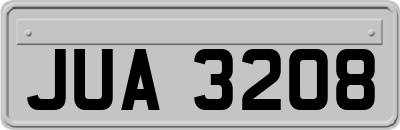 JUA 3208